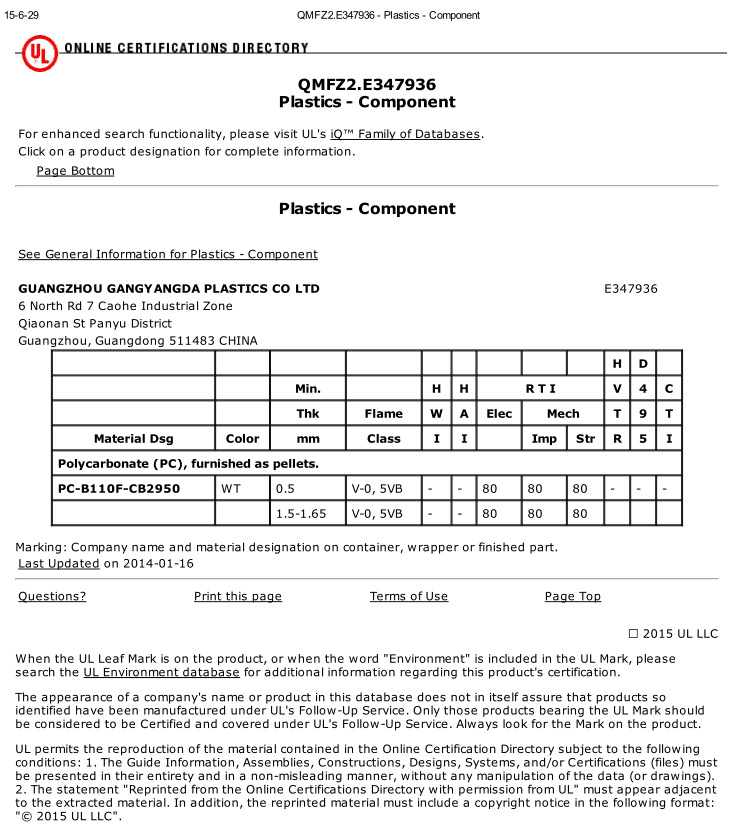 15-6-29 QMFZ2.E347936 - Plastics - Component

UL ONLINE CERTIFICATIONS DIRECTORY

QMFZ2.E347936
Plastics - Component

For enhanced search functionality, please visit UL's iQ™ Family of Databases.
Click on a product designation for complete information.
Page Bottom

Plastics - Component

See General Information for Plastics - Component

GUANGZHOU GANGYANGDA PLASTICS CO LTD E347936
6 North Rd 7 Caohe Industrial Zone
Qiaonan St Panyu District
Guangzhou, Guangdong 511483 CHINA

| | | | | | | | | | H | D | |
|---|---|---|---|---|---|---|---|---|---|---|---|
| | | Min. | | H | H | R T I | | | V | 4 | C |
| | | Thk | Flame | W | A | Elec | Mech | | T | 9 | T |
| Material Dsg | Color | mm | Class | I | I | | Imp | Str | R | 5 | I |
| Polycarbonate (PC), furnished as pellets. | | | | | | | | | | | |
| PC-B110F-CB2950 | WT | 0.5 | V-0, 5VB | - | - | 80 | 80 | 80 | - | - | - |
| | | 1.5-1.65 | V-0, 5VB | - | - | 80 | 80 | 80 | | | |

Marking: Company name and material designation on container, wrapper or finished part.
Last Updated on 2014-01-16

Questions? Print this page Terms of Use Page Top

☐ 2015 UL LLC

When the UL Leaf Mark is on the product, or when the word "Environment" is included in the UL Mark, please search the UL Environment database for additional information regarding this product's certification.

The appearance of a company's name or product in this database does not in itself assure that products so identified have been manufactured under UL's Follow-Up Service. Only those products bearing the UL Mark should be considered to be Certified and covered under UL's Follow-Up Service. Always look for the Mark on the product.

UL permits the reproduction of the material contained in the Online Certification Directory subject to the following conditions: 1. The Guide Information, Assemblies, Constructions, Designs, Systems, and/or Certifications (files) must be presented in their entirety and in a non-misleading manner, without any manipulation of the data (or drawings). 2. The statement "Reprinted from the Online Certifications Directory with permission from UL" must appear adjacent to the extracted material. In addition, the reprinted material must include a copyright notice in the following format: "© 2015 UL LLC".